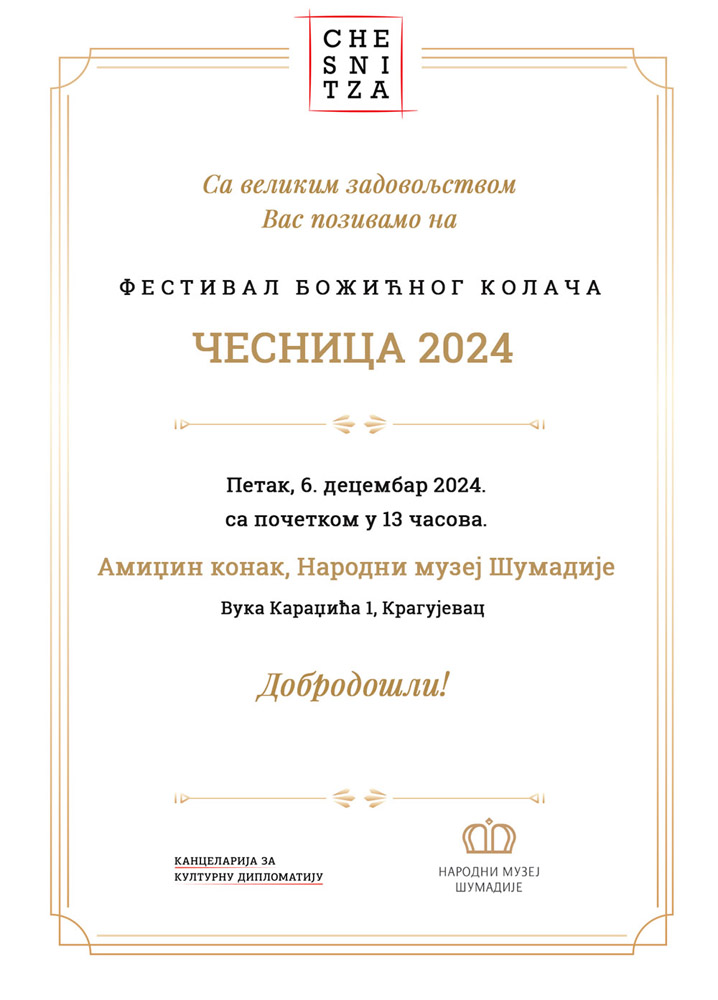 CHE
SNI
TZA

Са великим задовољством
Вас позивамо на

ФЕСТИВАЛ БОЖИЋНОГ КОЛАЧА

ЧЕСНИЦА 2024

Петак, 6. децембар 2024.
са почетком у 13 часова.

Амиџин конак, Народни музеј Шумадије

Вука Караџића 1, Крагујевац

Добродошли!

КАНЦЕЛАРИЈА ЗА
КУЛТУРНУ ДИПЛОМАТИЈУ

НАРОДНИ МУЗЕЈ
ШУМАДИЈЕ